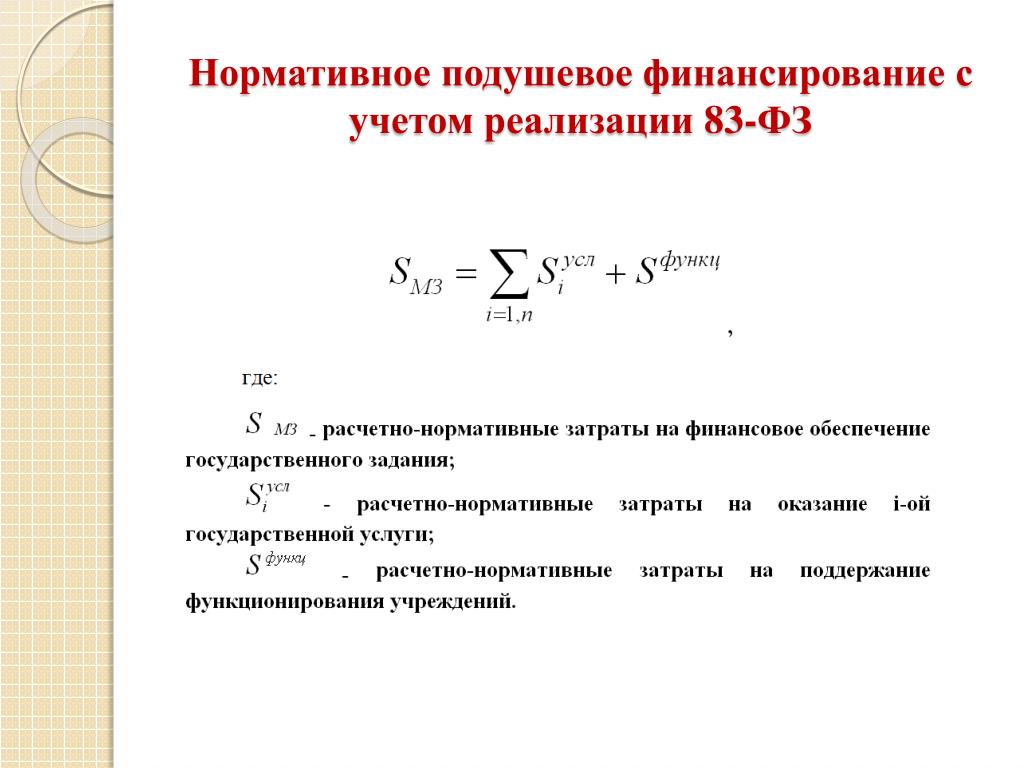 Нормативное подушевое финансирование с учетом реализации 83-ФЗ

$S_{МЗ} = \sum_{i=1,n} S_i^{усл} + S^{функц}$

,

где:

$S_{МЗ}$ - расчетно-нормативные затраты на финансовое обеспечение государственного задания;

$S_i^{усл}$ - расчетно-нормативные затраты на оказание i-ой государственной услуги;

$S^{функц}$ - расчетно-нормативные затраты на поддержание функционирования учреждений.